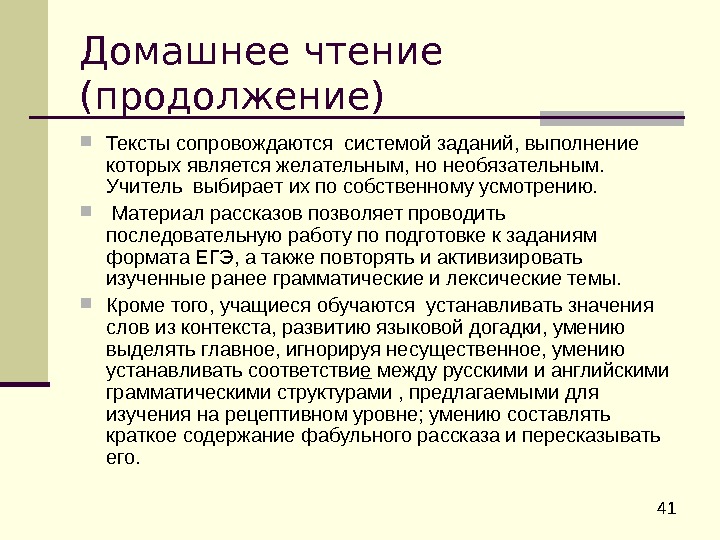 Домашнее чтение (продолжение)

Тексты сопровождаются системой заданий, выполнение которых является желательным, но необязательным. Учитель выбирает их по собственному усмотрению.

Материал рассказов позволяет проводить последовательную работу по подготовке к заданиям формата ЕГЭ, а также повторять и активизировать изученные ранее грамматические и лексические темы.

Кроме того, учащиеся обучаются устанавливать значения слов из контекста, развитию языковой догадки, умению выделять главное, игнорируя несущественное, умению устанавливать соответствие между русскими и английскими грамматическими структурами , предлагаемыми для изучения на рецептивном уровне; умению составлять краткое содержание фабульного рассказа и пересказывать его.

41